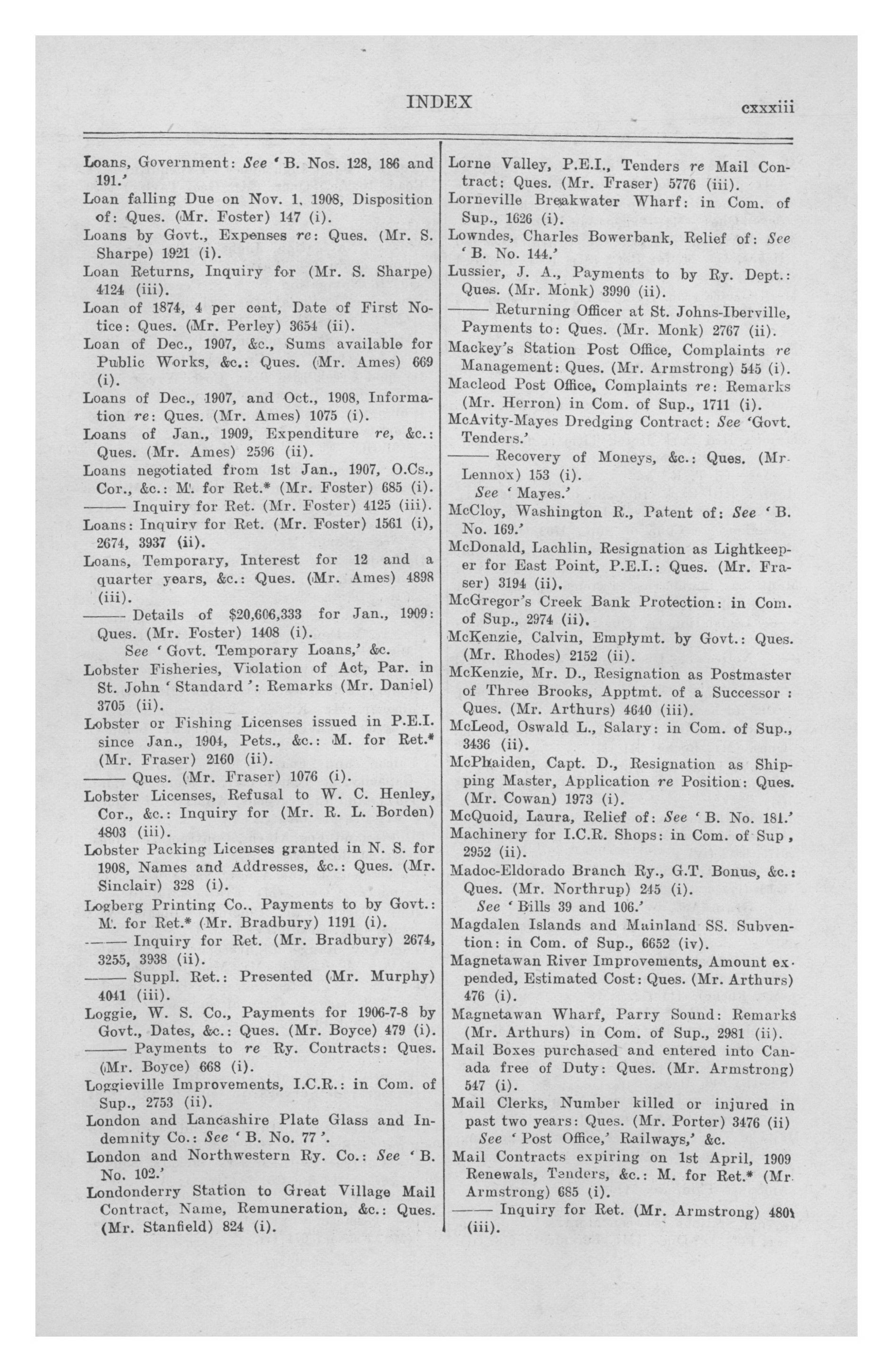 INDEX cxxxiii

Loans, Government: See 'B. Nos. 128, 186 and 191.'

Loan falling Due on Nov. 1, 1908, Disposition of: Ques. (Mr. Foster) 147 (i).

Loans by Govt., Expenses re: Ques. (Mr. S. Sharpe) 1921 (i).

Loan Returns, Inquiry for (Mr. S. Sharpe) 4124 (iii).

Loan of 1874, 4 per cent, Date of First Notice: Ques. (Mr. Perley) 3654 (ii).

Loan of Dec., 1907, &c., Sums available for Public Works, &c.: Ques. (Mr. Ames) 669 (i).

Loans of Dec., 1907, and Oct., 1908, Information re: Ques. (Mr. Ames) 1075 (i).

Loans of Jan., 1909, Expenditure re, &c.: Ques. (Mr. Ames) 2596 (ii).

Loans negotiated from 1st Jan., 1907, O.Cs., Cor., &c.: M. for Ret.* (Mr. Foster) 685 (i).

—— Inquiry for Ret. (Mr. Foster) 4125 (iii).

Loans: Inquiry for Ret. (Mr. Foster) 1561 (i), 2674, 3937 (ii).

Loans, Temporary, Interest for 12 and a quarter years, &c.: Ques. (Mr. Ames) 4898 (iii).

—— Details of $20,606,333 for Jan., 1909: Ques. (Mr. Foster) 1408 (i).

See 'Govt. Temporary Loans,' &c.

Lobster Fisheries, Violation of Act, Par. in St. John 'Standard': Remarks (Mr. Daniel) 3705 (ii).

Lobster or Fishing Licenses issued in P.E.I. since Jan., 1904, Pets., &c.: M. for Ret.* (Mr. Fraser) 2160 (ii).

—— Ques. (Mr. Fraser) 1076 (i).

Lobster Licenses, Refusal to W. C. Henley, Cor., &c.: Inquiry for (Mr. R. L. Borden) 4803 (iii).

Lobster Packing Licenses granted in N. S. for 1908, Names and Addresses, &c.: Ques. (Mr. Sinclair) 328 (i).

Logberg Printing Co., Payments to by Govt.: M. for Ret.* (Mr. Bradbury) 1191 (i).

—— Inquiry for Ret. (Mr. Bradbury) 2674, 3255, 3938 (ii).

—— Suppl. Ret.: Presented (Mr. Murphy) 4041 (iii).

Loggie, W. S. Co., Payments for 1906-7-8 by Govt., Dates, &c.: Ques. (Mr. Boyce) 479 (i).

—— Payments to re Ry. Contracts: Ques. (Mr. Boyce) 668 (i).

Loggieville Improvements, I.C.R.: in Com. of Sup., 2753 (ii).

London and Lancashire Plate Glass and Indemnity Co.: See 'B. No. 77'.

London and Northwestern Ry. Co.: See 'B. No. 102.'

Londonderry Station to Great Village Mail Contract, Name, Remuneration, &c.: Ques. (Mr. Stanfield) 824 (i).

Lorne Valley, P.E.I., Tenders re Mail Contract: Ques. (Mr. Fraser) 5776 (iii).

Lorneville Breakwater Wharf: in Com. of Sup., 1626 (i).

Lowndes, Charles Bowerbank, Relief of: See 'B. No. 144.'

Lussier, J. A., Payments to by Ry. Dept.: Ques. (Mr. Monk) 3990 (ii).

—— Returning Officer at St. Johns-Iberville, Payments to: Ques. (Mr. Monk) 2767 (ii).

Mackey's Station Post Office, Complaints re Management: Ques. (Mr. Armstrong) 545 (i).

Macleod Post Office, Complaints re: Remarks (Mr. Herron) in Com. of Sup., 1711 (i).

McAvity-Mayes Dredging Contract: See 'Govt. Tenders.'

—— Recovery of Moneys, &c.: Ques. (Mr. Lennox) 153 (i).

See 'Mayes.'

McCloy, Washington R., Patent of: See 'B. No. 169.'

McDonald, Lachlin, Resignation as Lightkeeper for East Point, P.E.I.: Ques. (Mr. Fraser) 3194 (ii).

McGregor's Creek Bank Protection: in Com. of Sup., 2974 (ii).

McKenzie, Calvin, Emplymt. by Govt.: Ques. (Mr. Rhodes) 2152 (ii).

McKenzie, Mr. D., Resignation as Postmaster of Three Brooks, Apptmt. of a Successor: Ques. (Mr. Arthurs) 4640 (iii).

McLeod, Oswald L., Salary: in Com. of Sup., 3436 (ii).

McPhaiden, Capt. D., Resignation as Shipping Master, Application re Position: Ques. (Mr. Cowan) 1973 (i).

McQuoid, Laura, Relief of: See 'B. No. 181.'

Machinery for I.C.R. Shops: in Com. of Sup, 2952 (ii).

Madoc-Eldorado Branch Ry., G.T. Bonus, &c.: Ques. (Mr. Northrup) 245 (i).

See 'Bills 39 and 106.'

Magdalen Islands and Mainland SS. Subvention: in Com. of Sup., 6652 (iv).

Magnetawan River Improvements, Amount expended, Estimated Cost: Ques. (Mr. Arthurs) 476 (i).

Magnetawan Wharf, Parry Sound: Remarks (Mr. Arthurs) in Com. of Sup., 2981 (ii).

Mail Boxes purchased and entered into Canada free of Duty: Ques. (Mr. Armstrong) 547 (i).

Mail Clerks, Number killed or injured in past two years: Ques. (Mr. Porter) 3476 (ii)

See 'Post Office,' Railways,' &c.

Mail Contracts expiring on 1st April, 1909 Renewals, Tenders, &c.: M. for Ret.* (Mr. Armstrong) 685 (i).

—— Inquiry for Ret. (Mr. Armstrong) 4801 (iii).